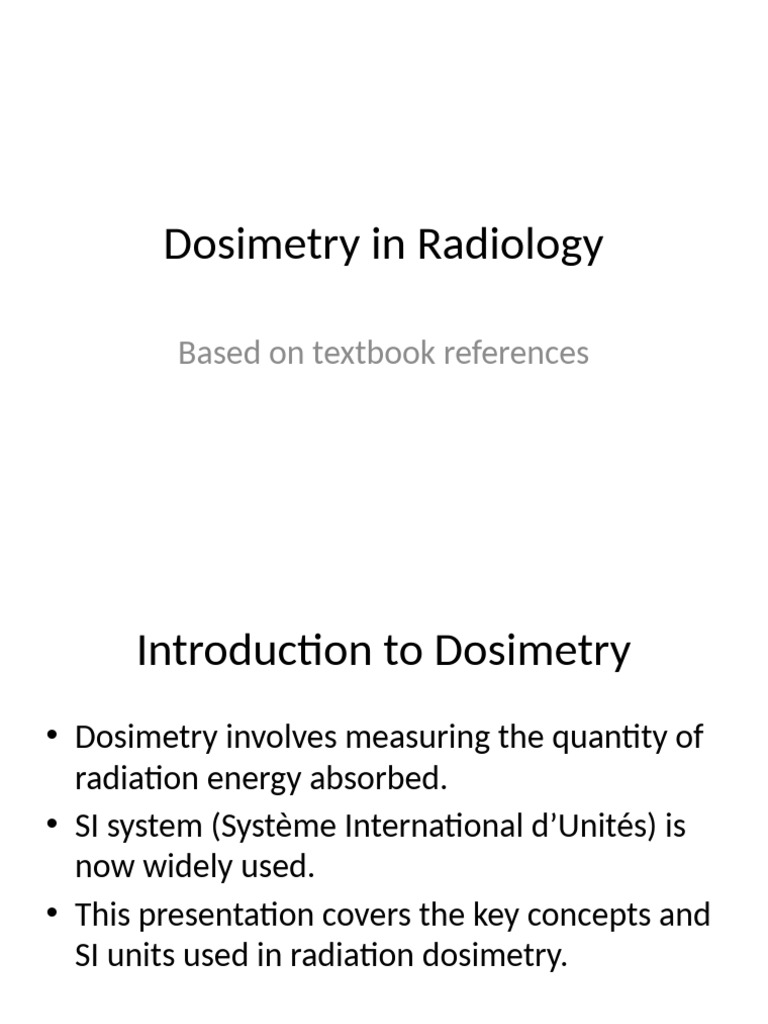 Dosimetry in Radiology

Based on textbook references

Introduction to Dosimetry

• Dosimetry involves measuring the quantity of radiation energy absorbed.
• SI system (Système International d'Unités) is now widely used.
• This presentation covers the key concepts and SI units used in radiation dosimetry.